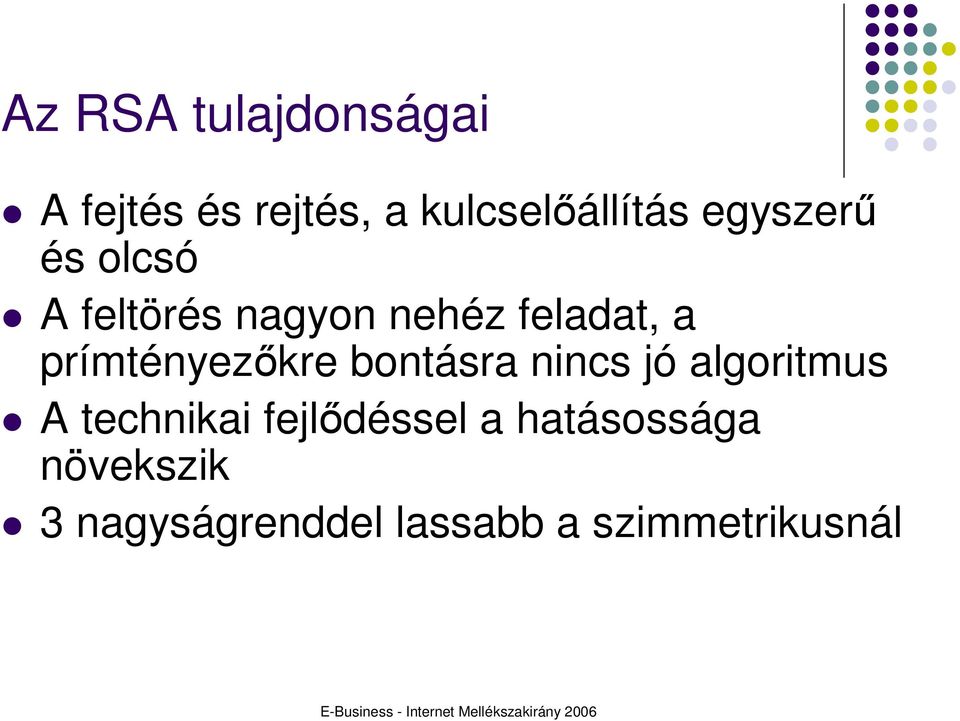 Az RSA tulajdonságai

- A fejtés és rejtés, a kulcselőállítás egyszerű és olcsó
- A feltörés nagyon nehéz feladat, a prímtényezőkre bontásra nincs jó algoritmus
- A technikai fejlődéssel a hatásossága növekszik
- 3 nagyságrenddel lassabb a szimmetrikusnál

E-Business - Internet Mellékszakirány 2006